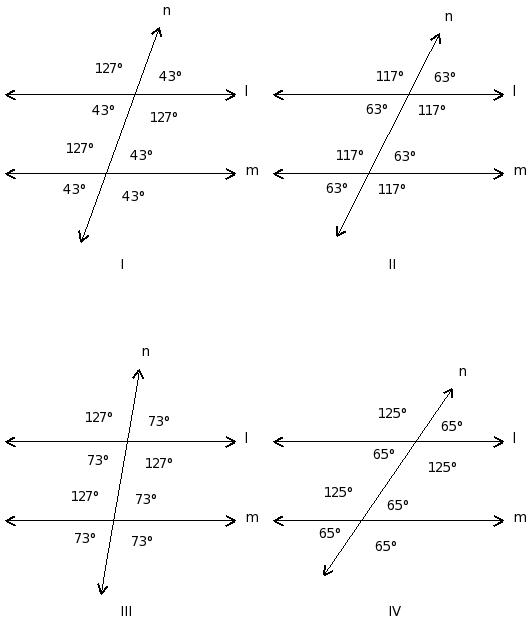 n
127°
43°
l
43°
127°
127°
43°
m
43°
43°
I

n
117°
63°
l
63°
117°
117°
63°
m
63°
117°
II

n
127°
73°
l
73°
127°
127°
73°
m
73°
73°
III

n
125°
65°
l
65°
125°
125°
65°
m
65°
65°
IV